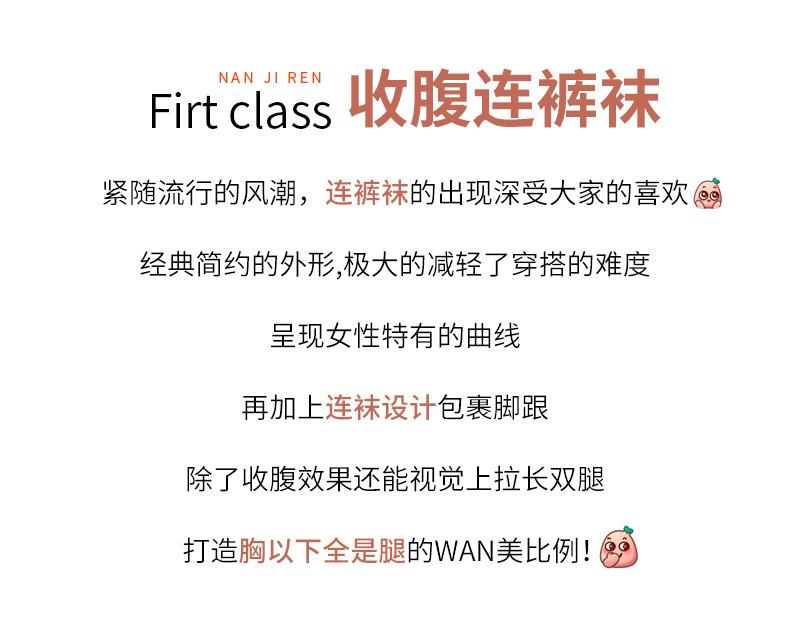 NAN JI REN
Firt class 收腹连裤袜

紧随流行的风潮，连裤袜的出现深受大家的喜欢

经典简约的外形,极大的减轻了穿搭的难度

呈现女性特有的曲线

再加上连袜设计包裹脚跟

除了收腹效果还能视觉上拉长双腿

打造胸以下全是腿的WAN美比例！